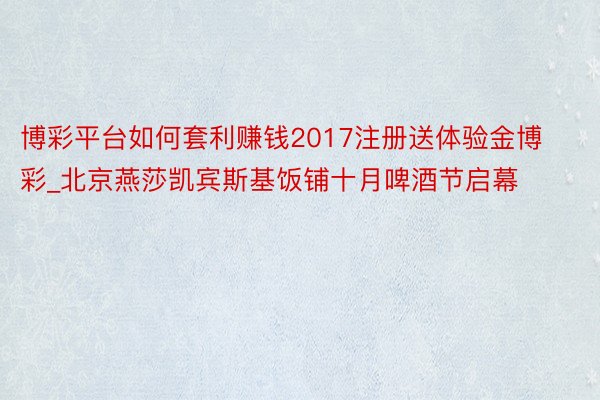 博彩平台如何套利赚钱2017注册送体验金博彩_北京燕莎凯宾斯基饭铺十月啤酒节启幕